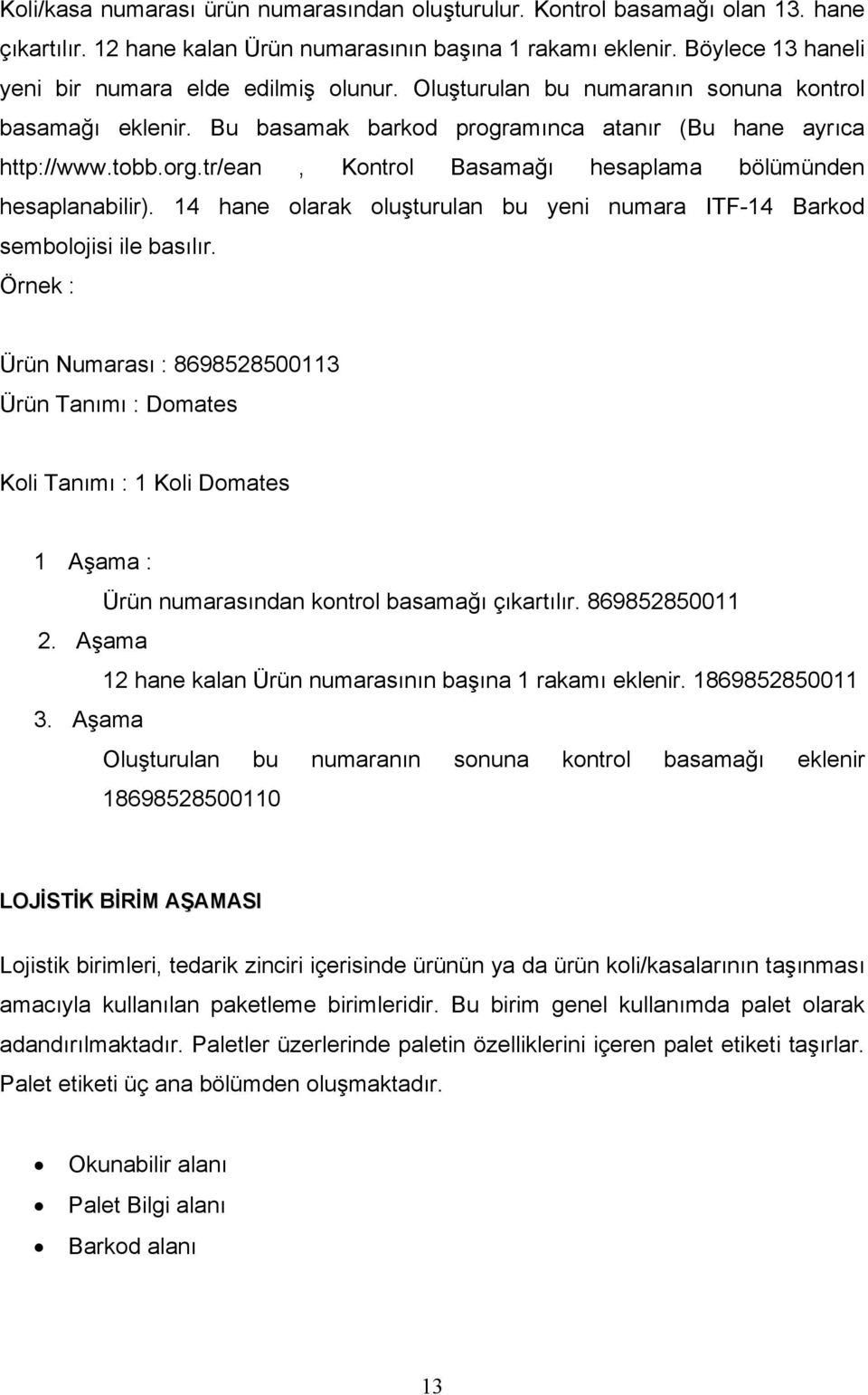 Koli/kasa numarası ürün numarasından oluşturulur. Kontrol basamağı olan 13. hane çıkartılır. 12 hane kalan Ürün numarasının başına 1 rakamı eklenir. Böylece 13 haneli yeni bir numara elde edilmiş olunur. Oluşturulan bu numaranın sonuna kontrol basamağı eklenir. Bu basamak barkod programınca atanır (Bu hane ayrıca http://www.tobb.org.tr/ean , Kontrol Basamağı hesaplama bölümünden hesaplanabilir). 14 hane olarak oluşturulan bu yeni numara ITF-14 Barkod sembolojisi ile basılır.
Örnek :

Ürün Numarası : 8698528500113
Ürün Tanımı : Domates

Koli Tanımı : 1 Koli Domates

1 Aşama :
Ürün numarasından kontrol basamağı çıkartılır. 869852850011
2. Aşama
12 hane kalan Ürün numarasının başına 1 rakamı eklenir. 1869852850011
3. Aşama
Oluşturulan bu numaranın sonuna kontrol basamağı eklenir 18698528500110

LOJİSTİK BİRİM AŞAMASI

Lojistik birimleri, tedarik zinciri içerisinde ürünün ya da ürün koli/kasalarının taşınması amacıyla kullanılan paketleme birimleridir. Bu birim genel kullanımda palet olarak adandırılmaktadır. Paletler üzerlerinde paletin özelliklerini içeren palet etiketi taşırlar. Palet etiketi üç ana bölümden oluşmaktadır.

• Okunabilir alanı
• Palet Bilgi alanı
• Barkod alanı

13